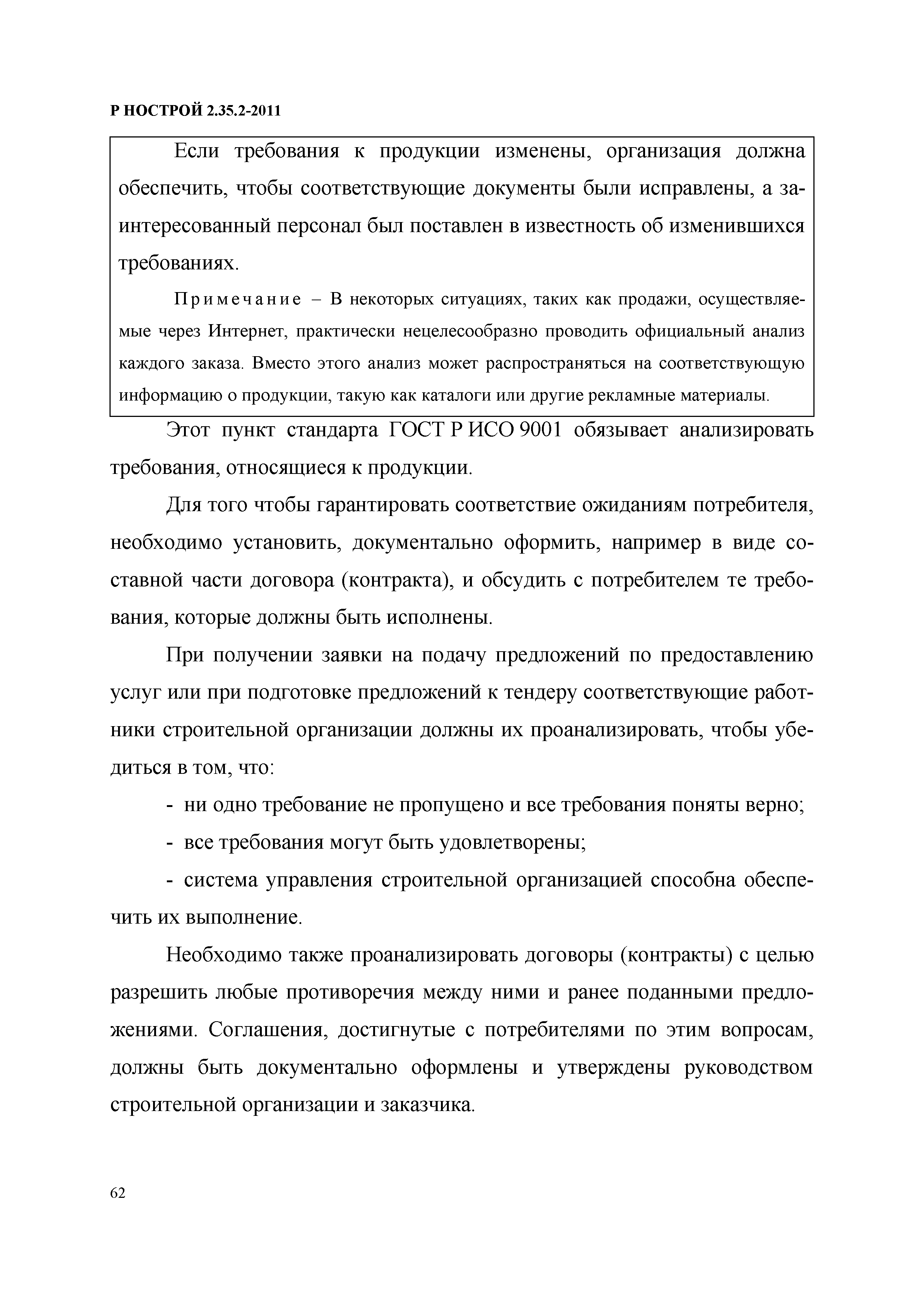 Р НОСТРОЙ 2.35.2-2011

Если требования к продукции изменены, организация должна обеспечить, чтобы соответствующие документы были исправлены, а заинтересованный персонал был поставлен в известность об изменившихся требованиях.

Примечание – В некоторых ситуациях, таких как продажи, осуществляемые через Интернет, практически нецелесообразно проводить официальный анализ каждого заказа. Вместо этого анализ может распространяться на соответствующую информацию о продукции, такую как каталоги или другие рекламные материалы.

Этот пункт стандарта ГОСТ Р ИСО 9001 обязывает анализировать требования, относящиеся к продукции.

Для того чтобы гарантировать соответствие ожиданиям потребителя, необходимо установить, документально оформить, например в виде составной части договора (контракта), и обсудить с потребителем те требования, которые должны быть исполнены.

При получении заявки на подачу предложений по предоставлению услуг или при подготовке предложений к тендеру соответствующие работники строительной организации должны их проанализировать, чтобы убедиться в том, что:

- ни одно требование не пропущено и все требования поняты верно;

- все требования могут быть удовлетворены;

- система управления строительной организацией способна обеспечить их выполнение.

Необходимо также проанализировать договоры (контракты) с целью разрешить любые противоречия между ними и ранее поданными предложениями. Соглашения, достигнутые с потребителями по этим вопросам, должны быть документально оформлены и утверждены руководством строительной организации и заказчика.

62